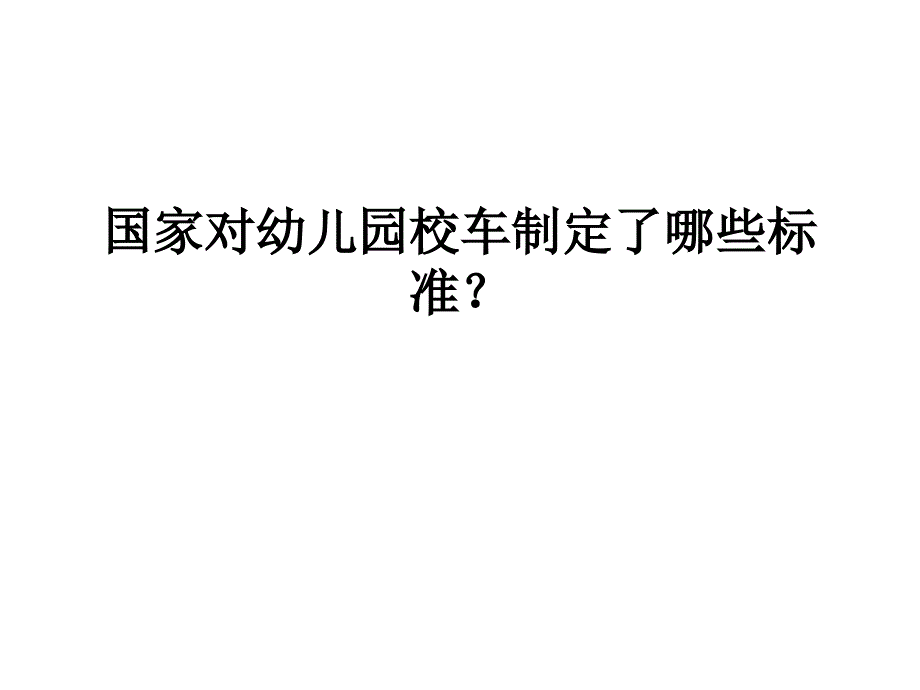 国家对幼儿园校车制定了哪些标准？